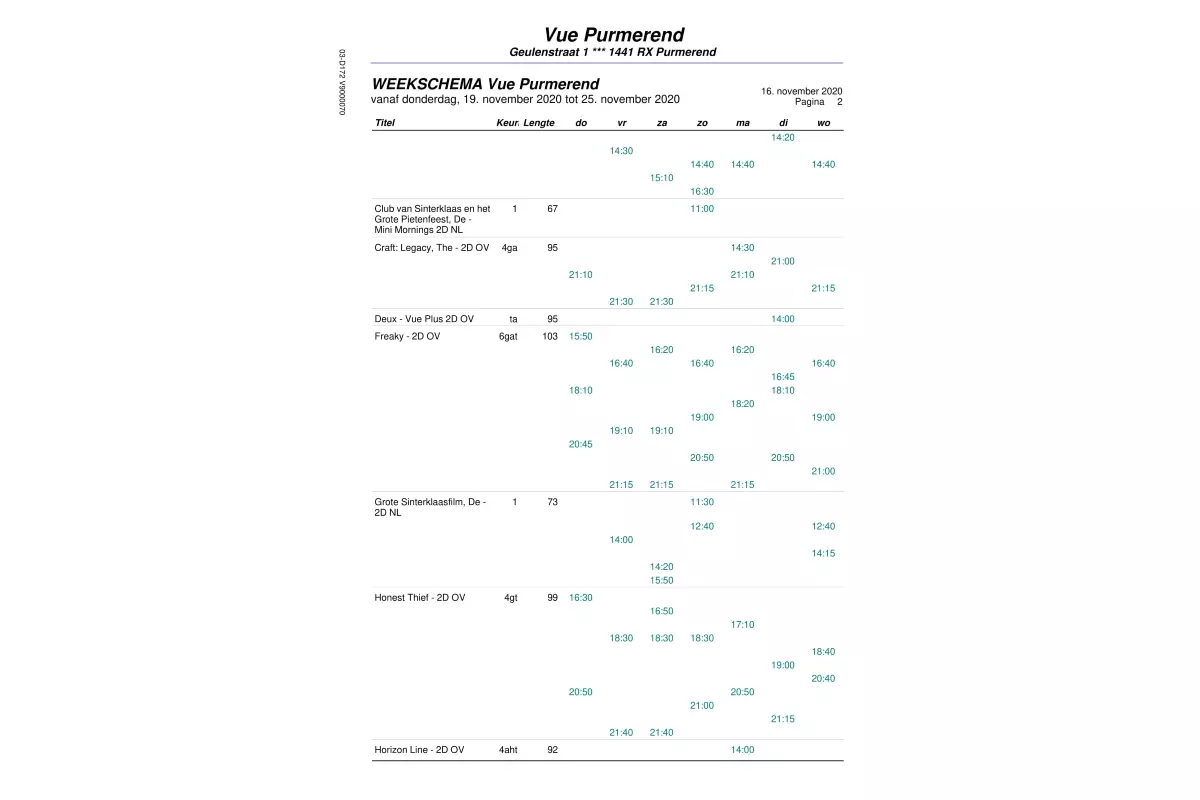 03-D172 V9000070

Vue Purmerend
Geulenstraat 1 *** 1441 RX Purmerend

WEEKSCHEMA Vue Purmerend
vanaf donderdag, 19. november 2020 tot 25. november 2020

16. november 2020
Pagina 2

| Titel | Keur. | Lengte | do | vr | za | zo | ma | di | wo |
|---|---|---|---|---|---|---|---|---|---|
| | | | | | | | | 14:20 | |
| | | | | 14:30 | | | | | |
| | | | | | | 14:40 | 14:40 | | 14:40 |
| | | | | | 15:10 | | | | |
| | | | | | | 16:30 | | | |
| Club van Sinterklaas en het Grote Pietenfeest, De - Mini Mornings 2D NL | 1 | 67 | | | | 11:00 | | | |
| Craft: Legacy, The - 2D OV | 4ga | 95 | | | | | 14:30 | | |
| | | | | | | | | 21:00 | |
| | | | 21:10 | | | | 21:10 | | |
| | | | | | | 21:15 | | | 21:15 |
| | | | | 21:30 | 21:30 | | | | |
| Deux - Vue Plus 2D OV | ta | 95 | | | | | | 14:00 | |
| Freaky - 2D OV | 6gat | 103 | 15:50 | | | | | | |
| | | | | | 16:20 | | 16:20 | | |
| | | | | 16:40 | | 16:40 | | | 16:40 |
| | | | | | | | | 16:45 | |
| | | | 18:10 | | | | | 18:10 | |
| | | | | | | | 18:20 | | |
| | | | | | | 19:00 | | | 19:00 |
| | | | | 19:10 | 19:10 | | | | |
| | | | 20:45 | | | | | | |
| | | | | | | 20:50 | | 20:50 | |
| | | | | | | | | | 21:00 |
| | | | | 21:15 | 21:15 | | 21:15 | | |
| Grote Sinterklaasfilm, De - 2D NL | 1 | 73 | | | | 11:30 | | | |
| | | | | | | 12:40 | | | 12:40 |
| | | | | 14:00 | | | | | |
| | | | | | | | | | 14:15 |
| | | | | | 14:20 | | | | |
| | | | | | 15:50 | | | | |
| Honest Thief - 2D OV | 4gt | 99 | 16:30 | | | | | | |
| | | | | | 16:50 | | | | |
| | | | | | | | 17:10 | | |
| | | | | 18:30 | 18:30 | 18:30 | | | |
| | | | | | | | | | 18:40 |
| | | | | | | | | 19:00 | |
| | | | | | | | | | 20:40 |
| | | | 20:50 | | | | 20:50 | | |
| | | | | | | 21:00 | | | |
| | | | | | | | | 21:15 | |
| | | | | 21:40 | 21:40 | | | | |
| Horizon Line - 2D OV | 4aht | 92 | | | | | 14:00 | | |